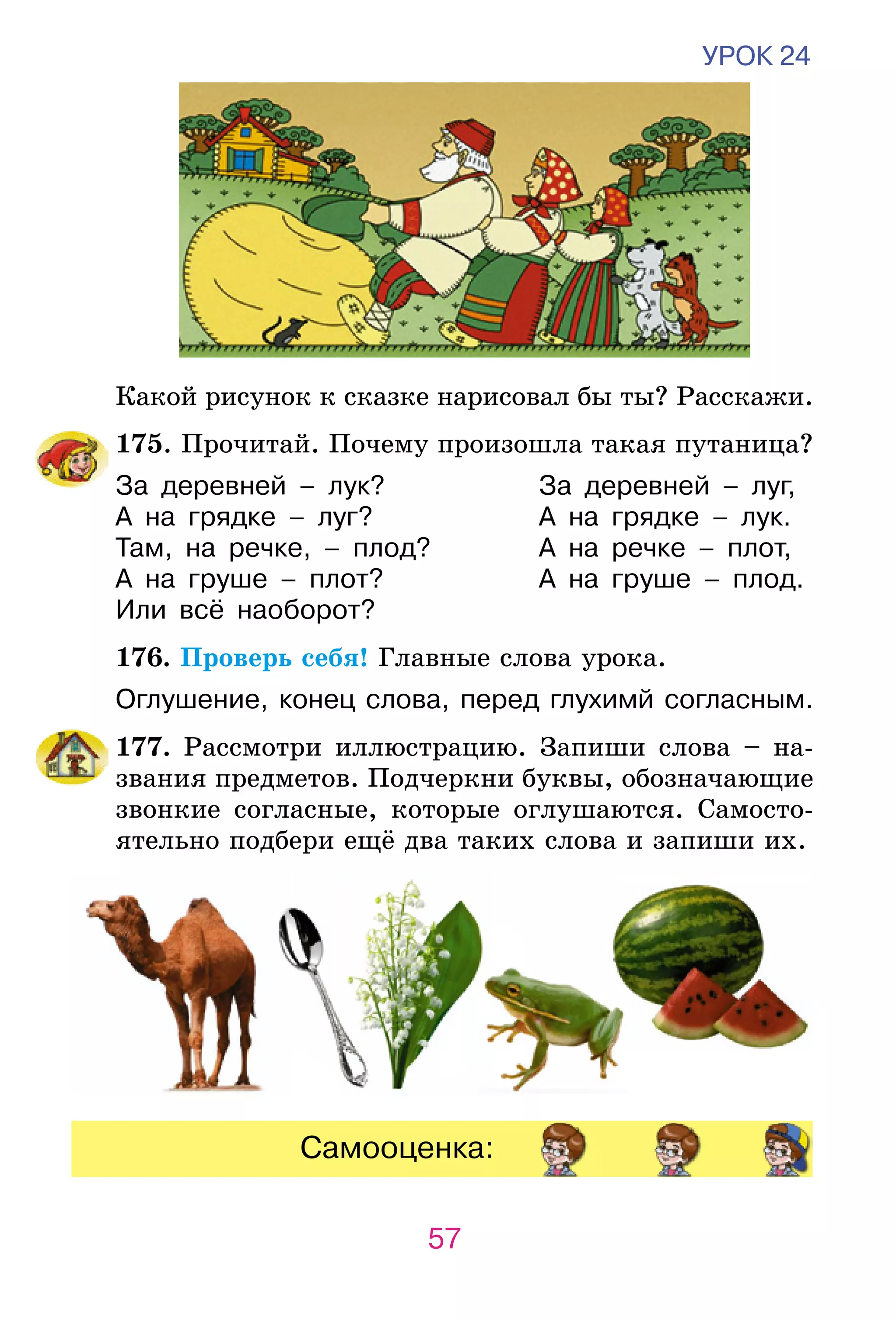 УРОК 24

Какой рисунок к сказке нарисовал бы ты? Расскажи.

175. Прочитай. Почему произошла такая путаница?

За деревней – лук?
А на грядке – луг?
Там, на речке, – плод?
А на груше – плот?
Или всё наоборот?

За деревней – луг,
А на грядке – лук.
А на речке – плот,
А на груше – плод.

176. Проверь себя! Главные слова урока.

Оглушение, конец слова, перед глухимй согласным.

177. Рассмотри иллюстрацию. Запиши слова – названия предметов. Подчеркни буквы, обозначающие звонкие согласные, которые оглушаются. Самостоятельно подбери ещё два таких слова и запиши их.

Самооценка:

57